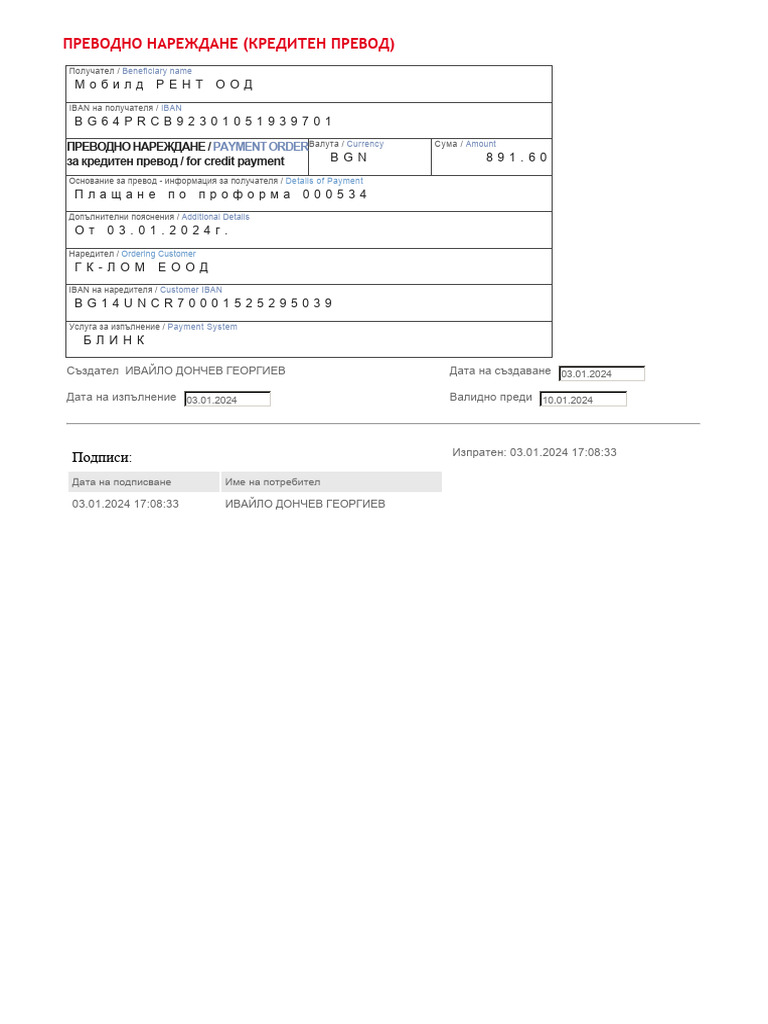 ПРЕВОДНО НАРЕЖДАНЕ (КРЕДИТЕН ПРЕВОД)

Получател / Beneficiary name
Мобилд РЕНТ ООД

IBAN на получателя / IBAN
BG64PRCB92301051939701

ПРЕВОДНО НАРЕЖДАНЕ / PAYMENT ORDER
за кредитен превод / for credit payment

Валута / Currency
BGN

Сума / Amount
891.60

Основание за превод - информация за получателя / Details of Payment
Плащане по проформа 000534

Допълнителни пояснения / Additional Details
От 03.01.2024г.

Наредител / Ordering Customer
ГК-ЛОМ ЕООД

IBAN на наредителя / Customer IBAN
BG14UNCR70001525295039

Услуга за изпълнение / Payment System
БЛИНК

Създател ИВАЙЛО ДОНЧЕВ ГЕОРГИЕВ

Дата на създаване 03.01.2024

Дата на изпълнение 03.01.2024

Валидно преди 10.01.2024

Подписи:

Изпратен: 03.01.2024 17:08:33

| Дата на подписване | Име на потребител |
|---|---|
| 03.01.2024 17:08:33 | ИВАЙЛО ДОНЧЕВ ГЕОРГИЕВ |